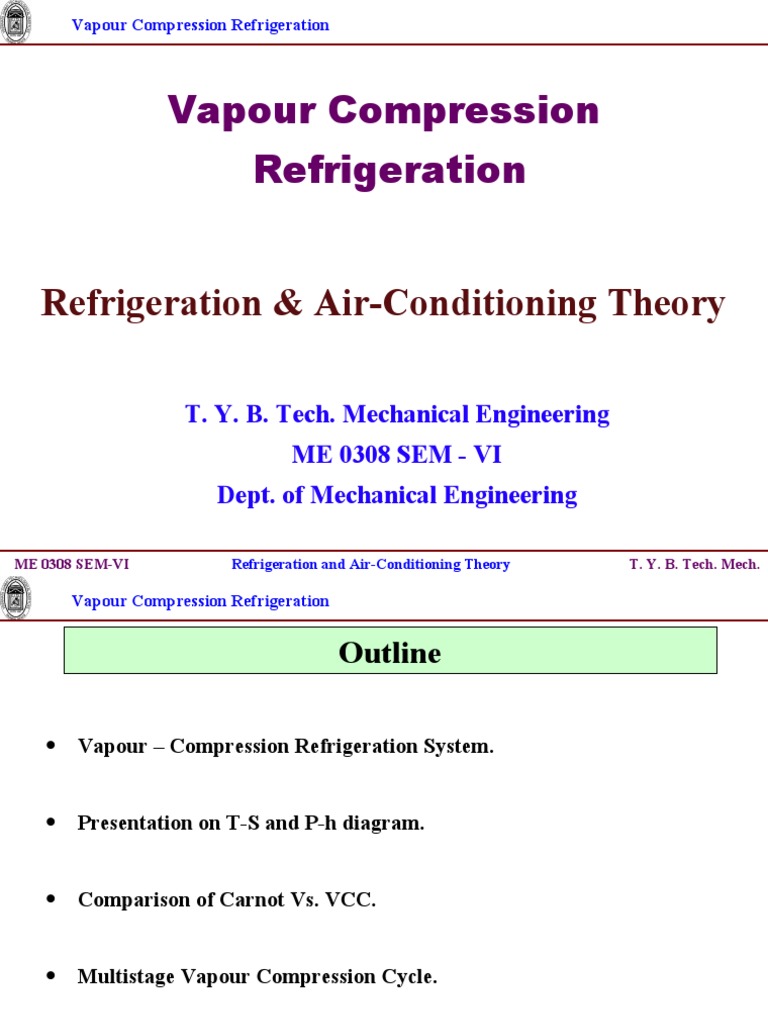 Vapour Compression Refrigeration

Vapour Compression Refrigeration

Refrigeration & Air-Conditioning Theory

T. Y. B. Tech. Mechanical Engineering
ME 0308 SEM - VI
Dept. of Mechanical Engineering

ME 0308 SEM-VI    Refrigeration and Air-Conditioning Theory    T. Y. B. Tech. Mech.

Vapour Compression Refrigeration

Outline

• Vapour – Compression Refrigeration System.

• Presentation on T-S and P-h diagram.

• Comparison of Carnot Vs. VCC.

• Multistage Vapour Compression Cycle.